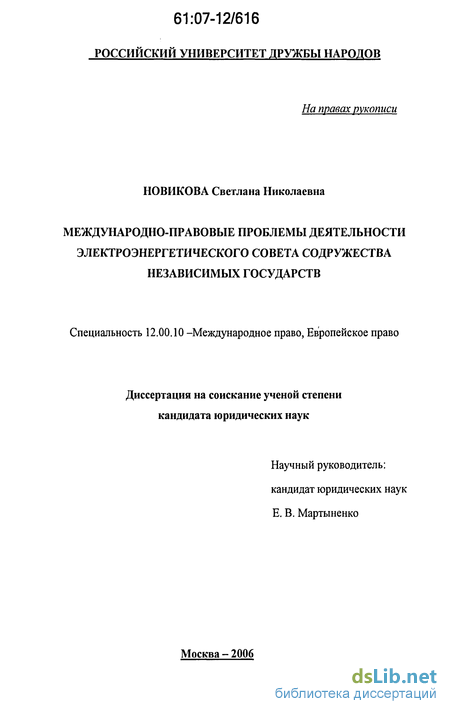 61:07-12/616

РОССИЙСКИЙ УНИВЕРСИТЕТ ДРУЖБЫ НАРОДОВ

На правах рукописи

НОВИКОВА Светлана Николаевна

МЕЖДУНАРОДНО-ПРАВОВЫЕ ПРОБЛЕМЫ ДЕЯТЕЛЬНОСТИ ЭЛЕКТРОЭНЕРГЕТИЧЕСКОГО СОВЕТА СОДРУЖЕСТВА НЕЗАВИСИМЫХ ГОСУДАРСТВ

Специальность 12.00.10 –Международное право, Европейское право

Диссертация на соискание ученой степени кандидата юридических наук

Научный руководитель:
кандидат юридических наук
Е. В. Мартыненко

Москва – 2006

dsLib.net
библиотека диссертаций